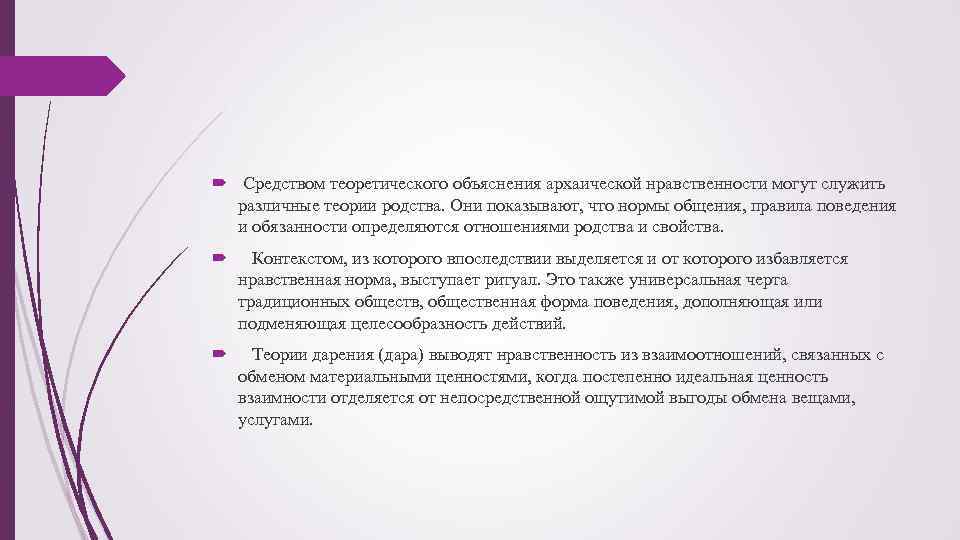 Средством теоретического объяснения архаической нравственности могут служить различные теории родства. Они показывают, что нормы общения, правила поведения и обязанности определяются отношениями родства и свойства.

Контекстом, из которого впоследствии выделяется и от которого избавляется нравственная норма, выступает ритуал. Это также универсальная черта традиционных обществ, общественная форма поведения, дополняющая или подменяющая целесообразность действий.

Теории дарения (дара) выводят нравственность из взаимоотношений, связанных с обменом материальными ценностями, когда постепенно идеальная ценность взаимности отделяется от непосредственной ощутимой выгоды обмена вещами, услугами.